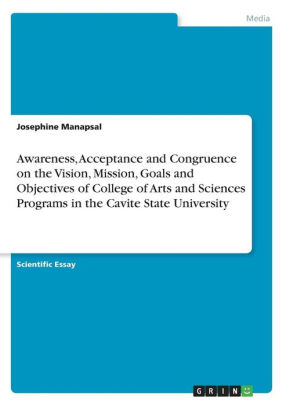 Media

Josephine Manapsal

Awareness, Acceptance and Congruence on the Vision, Mission, Goals and Objectives of College of Arts and Sciences Programs in the Cavite State University

Scientific Essay

GRIN